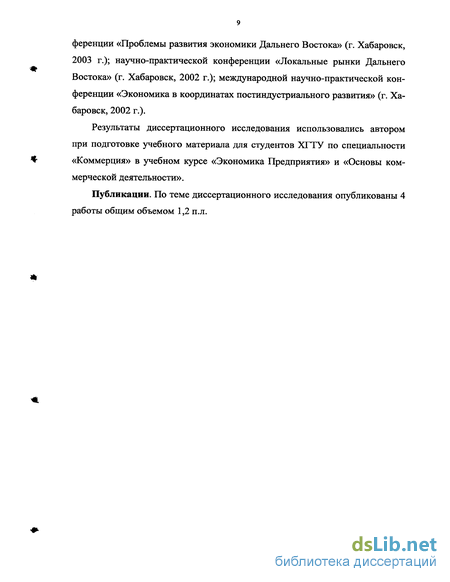 9

ференции «Проблемы развития экономики Дальнего Востока» (г. Хабаровск, 2003 г.); научно-практической конференции «Локальные рынки Дальнего Востока» (г. Хабаровск, 2002 г.); международной научно-практической конференции «Экономика в координатах постиндустриального развития» (г. Хабаровск, 2002 г.).

Результаты диссертационного исследования использовались автором при подготовке учебного материала для студентов ХГТУ по специальности «Коммерция» в учебном курсе «Экономика Предприятия» и «Основы коммерческой деятельности».

Публикации. По теме диссертационного исследования опубликованы 4 работы общим объемом 1,2 п.л.

dsLib.net
библиотека диссертаций